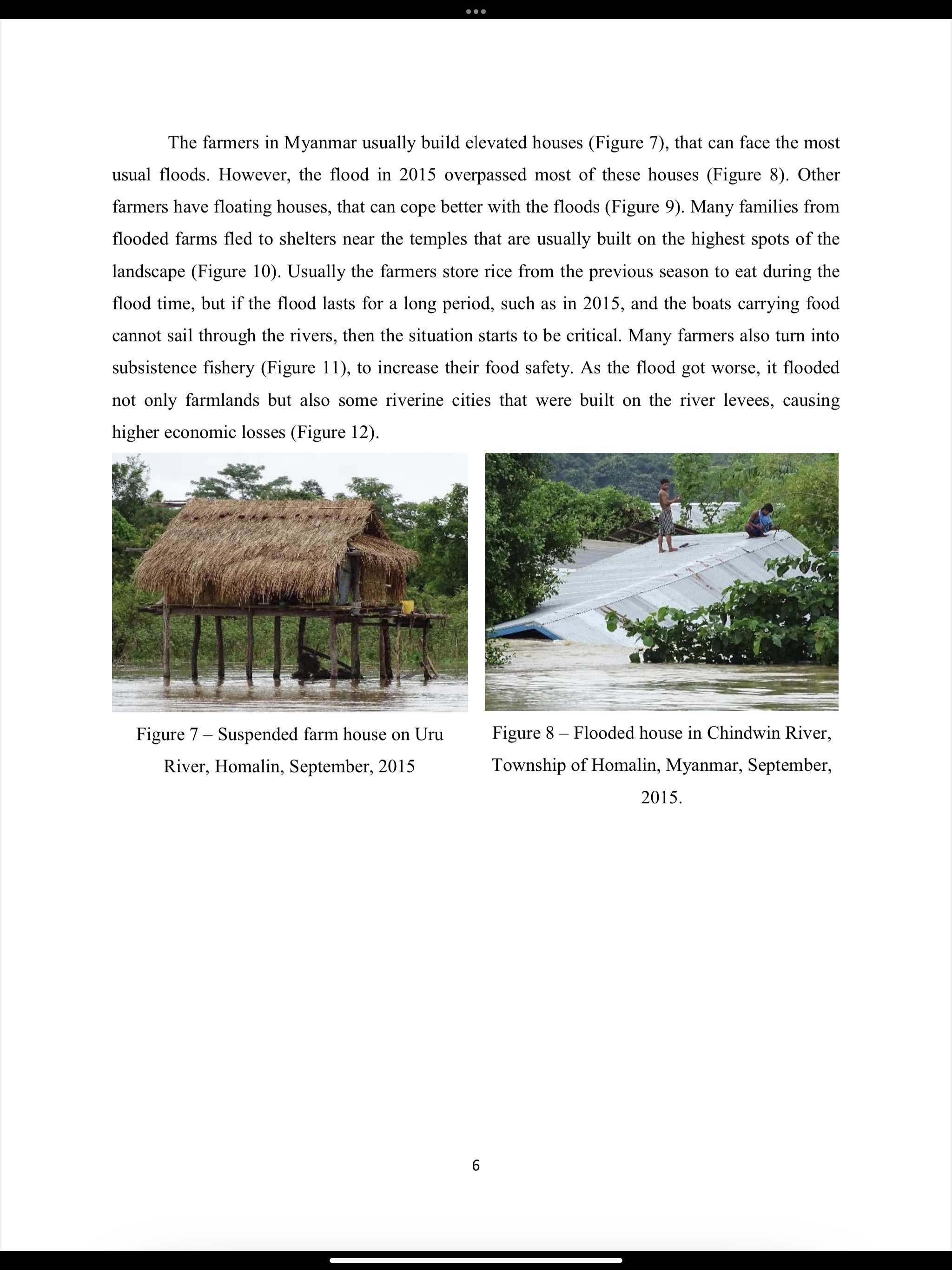 The farmers in Myanmar usually build elevated houses (Figure 7), that can face the most usual floods. However, the flood in 2015 overpassed most of these houses (Figure 8). Other farmers have floating houses, that can cope better with the floods (Figure 9). Many families from flooded farms fled to shelters near the temples that are usually built on the highest spots of the landscape (Figure 10). Usually the farmers store rice from the previous season to eat during the flood time, but if the flood lasts for a long period, such as in 2015, and the boats carrying food cannot sail through the rivers, then the situation starts to be critical. Many farmers also turn into subsistence fishery (Figure 11), to increase their food safety. As the flood got worse, it flooded not only farmlands but also some riverine cities that were built on the river levees, causing higher economic losses (Figure 12).

Figure 7 – Suspended farm house on Uru River, Homalin, September, 2015

Figure 8 – Flooded house in Chindwin River, Township of Homalin, Myanmar, September, 2015.

6